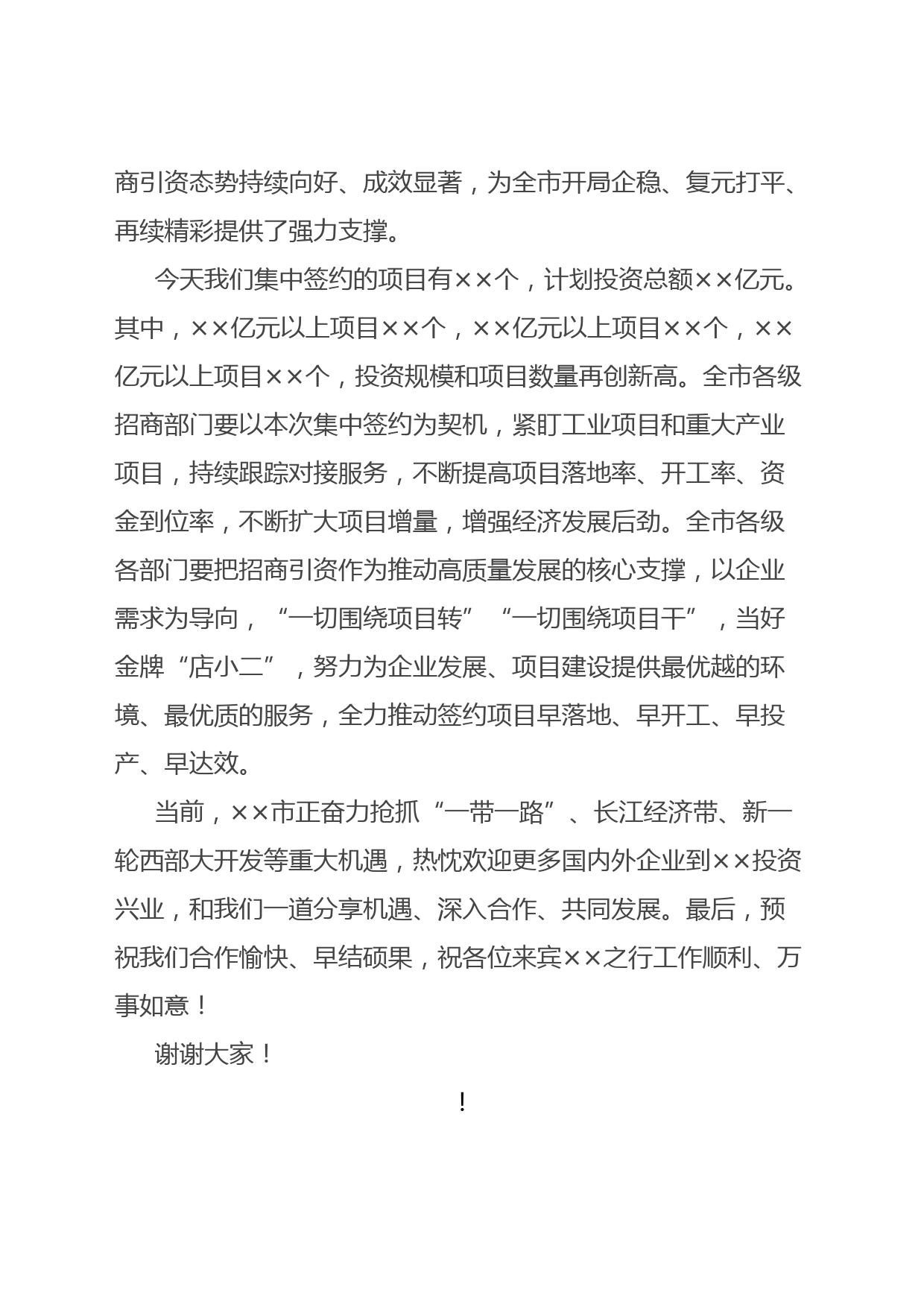 商引资态势持续向好、成效显著，为全市开局企稳、复元打平、再续精彩提供了强力支撑。

今天我们集中签约的项目有××个，计划投资总额××亿元。其中，××亿元以上项目××个，××亿元以上项目××个，××亿元以上项目××个，投资规模和项目数量再创新高。全市各级招商部门要以本次集中签约为契机，紧盯工业项目和重大产业项目，持续跟踪对接服务，不断提高项目落地率、开工率、资金到位率，不断扩大项目增量，增强经济发展后劲。全市各级各部门要把招商引资作为推动高质量发展的核心支撑，以企业需求为导向，“一切围绕项目转”“一切围绕项目干”，当好金牌“店小二”，努力为企业发展、项目建设提供最优越的环境、最优质的服务，全力推动签约项目早落地、早开工、早投产、早达效。

当前，××市正奋力抢抓“一带一路”、长江经济带、新一轮西部大开发等重大机遇，热忱欢迎更多国内外企业到××投资兴业，和我们一道分享机遇、深入合作、共同发展。最后，预祝我们合作愉快、早结硕果，祝各位来宾××之行工作顺利、万事如意！

谢谢大家！

!